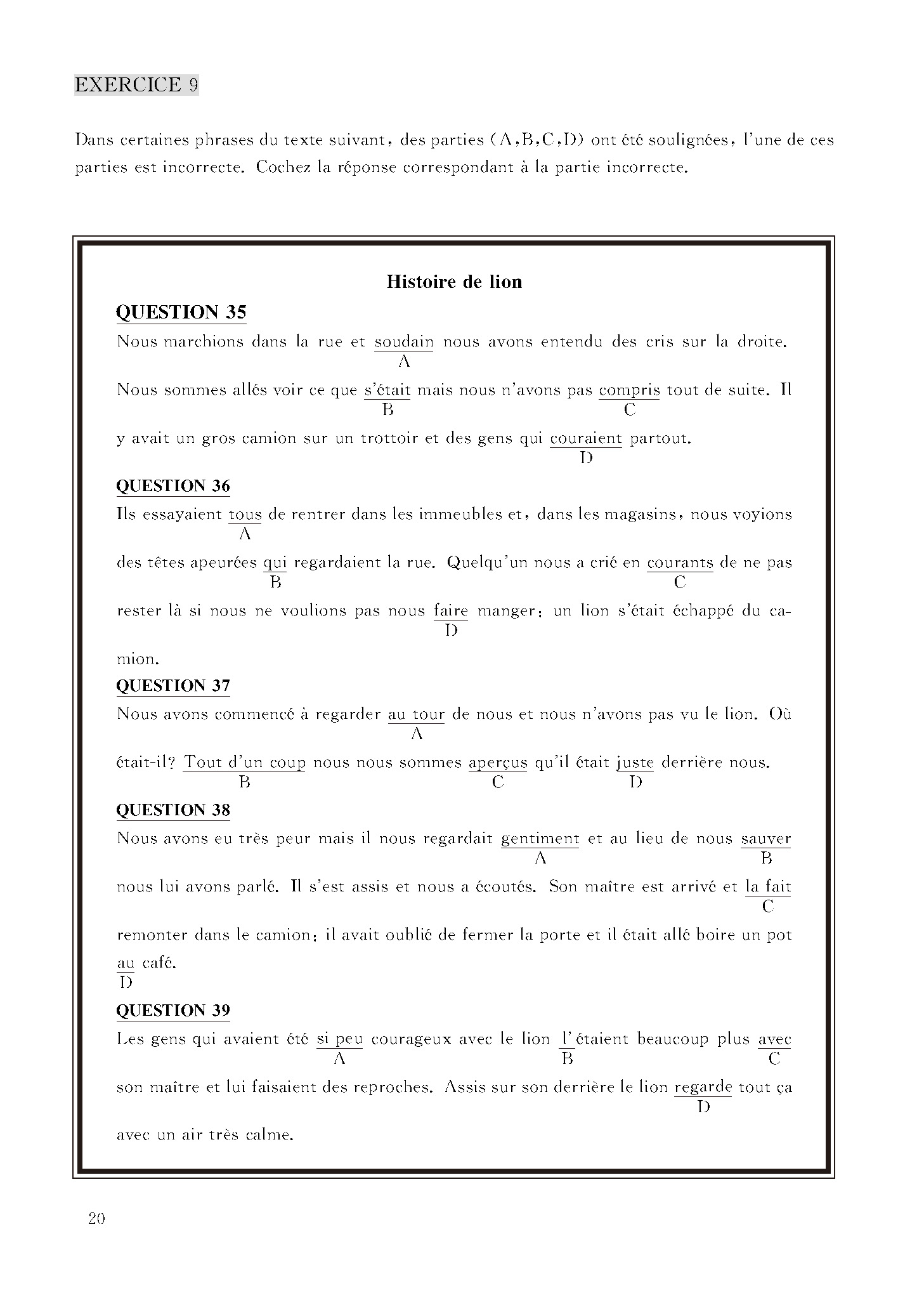 EXERCICE 9

Dans certaines phrases du texte suivant, des parties (A,B,C,D) ont été soulignées, l'une de ces parties est incorrecte. Cochez la réponse correspondant à la partie incorrecte.

Histoire de lion

QUESTION 35

Nous marchions dans la rue et soudain nous avons entendu des cris sur la droite.
A
Nous sommes allés voir ce que s'était mais nous n'avons pas compris tout de suite. Il
B C
y avait un gros camion sur un trottoir et des gens qui couraient partout.
D

QUESTION 36

Ils essayaient tous de rentrer dans les immeubles et, dans les magasins, nous voyions
A
des têtes apeurées qui regardaient la rue. Quelqu'un nous a crié en courants de ne pas
B C
rester là si nous ne voulions pas nous faire manger: un lion s'était échappé du camion.
D

QUESTION 37

Nous avons commencé à regarder au tour de nous et nous n'avons pas vu le lion. Où
A
était-il? Tout d'un coup nous nous sommes aperçus qu'il était juste derrière nous.
B C D

QUESTION 38

Nous avons eu très peur mais il nous regardait gentiment et au lieu de nous sauver
A B
nous lui avons parlé. Il s'est assis et nous a écoutés. Son maître est arrivé et la fait
C
remonter dans le camion: il avait oublié de fermer la porte et il était allé boire un pot
au café.
D

QUESTION 39

Les gens qui avaient été si peu courageux avec le lion l'étaient beaucoup plus avec
A B C
son maître et lui faisaient des reproches. Assis sur son derrière le lion regarde tout ça
D
avec un air très calme.

20